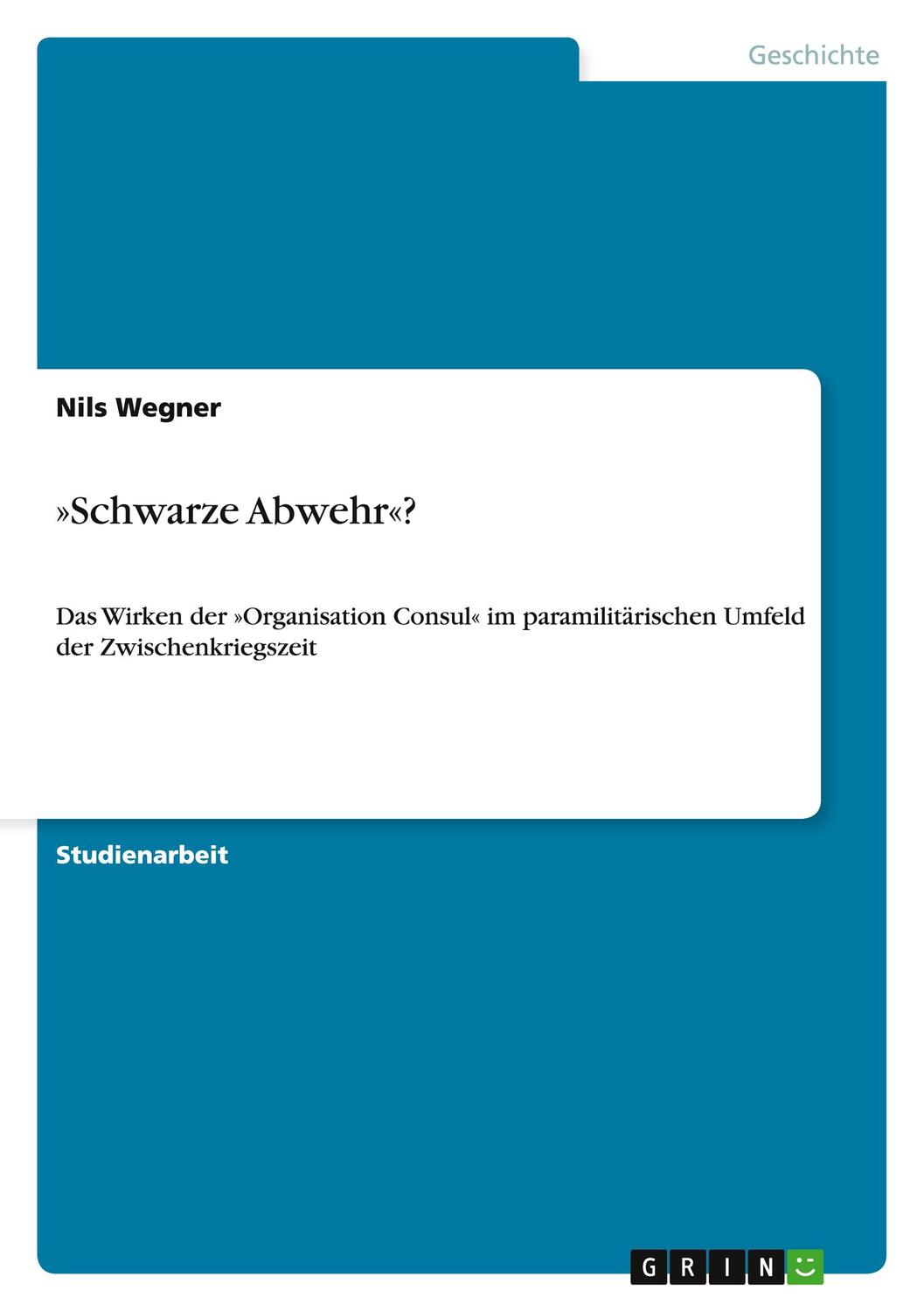 Geschichte

Nils Wegner

»Schwarze Abwehr«?

Das Wirken der »Organisation Consul« im paramilitärischen Umfeld der Zwischenkriegszeit

Studienarbeit

GRIN